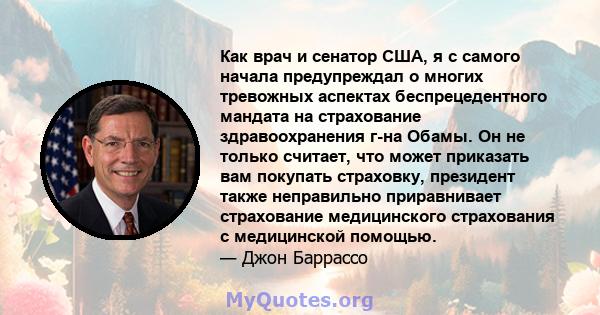 Как врач и сенатор США, я с самого начала предупреждал о многих тревожных аспектах беспрецедентного мандата на страхование здравоохранения г-на Обамы. Он не только считает, что может приказать вам покупать страховку, президент также неправильно приравнивает страхование медицинского страхования с медицинской помощью.
— Джон Баррассо

MyQuotes.org